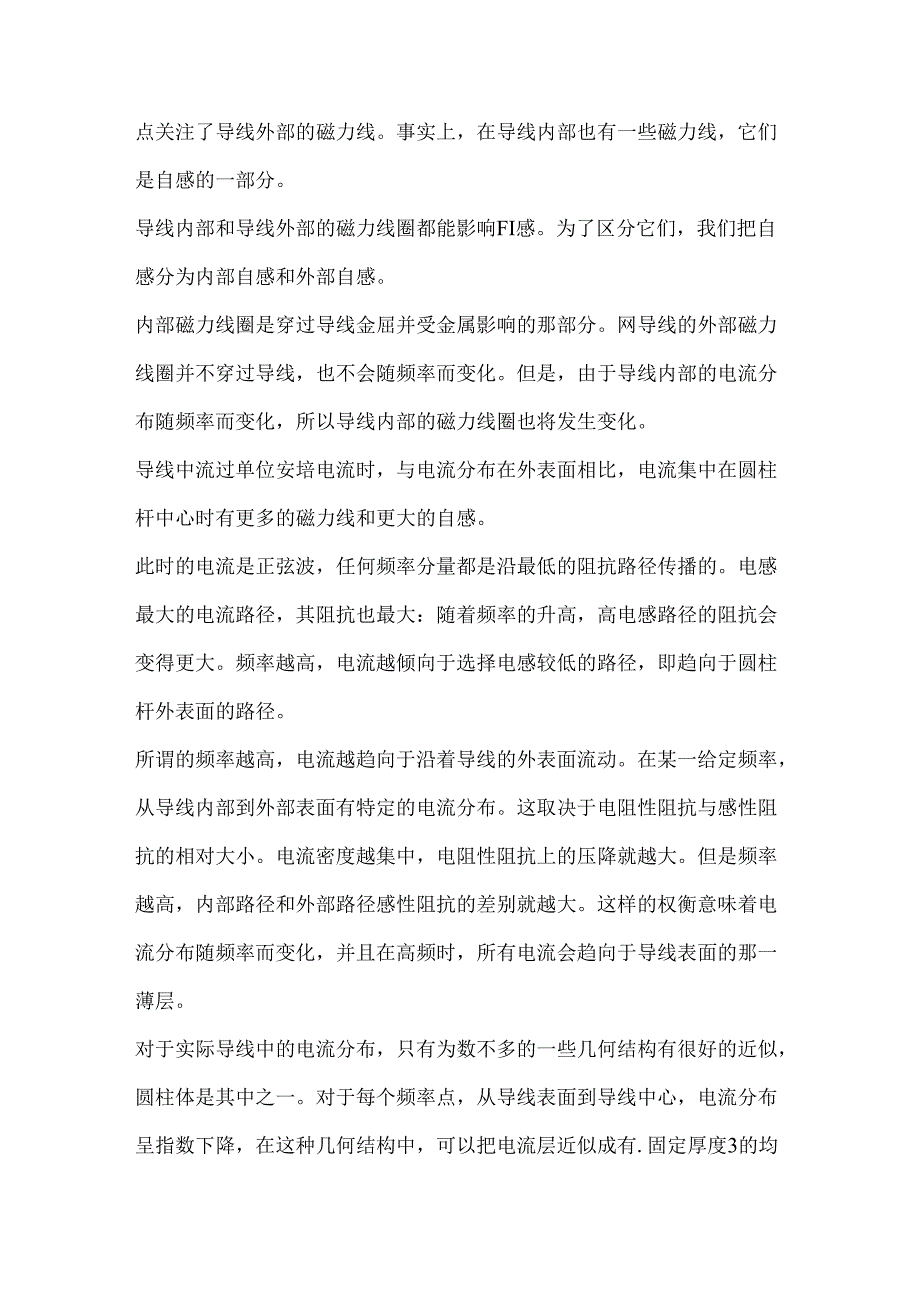 点关注了导线外部的磁力线。事实上，在导线内部也有一些磁力线，它们是自感的一部分。

导线内部和导线外部的磁力线圈都能影响FI感。为了区分它们，我们把自感分为内部自感和外部自感。

内部磁力线圈是穿过导线金屈并受金属影响的那部分。网导线的外部磁力线圈并不穿过导线，也不会随频率而变化。但是，由于导线内部的电流分布随频率而变化，所以导线内部的磁力线圈也将发生变化。

导线中流过单位安培电流时，与电流分布在外表面相比，电流集中在圆柱杆中心时有更多的磁力线和更大的自感。

此时的电流是正弦波，任何频率分量都是沿最低的阻抗路径传播的。电感最大的电流路径，其阻抗也最大：随着频率的升高，高电感路径的阻抗会变得更大。频率越高，电流越倾向于选择电感较低的路径，即趋向于圆柱杆外表面的路径。

所谓的频率越高，电流越趋向于沿着导线的外表面流动。在某一给定频率，从导线内部到外部表面有特定的电流分布。这取决于电阻性阻抗与感性阻抗的相对大小。电流密度越集中，电阻性阻抗上的压降就越大。但是频率越高，内部路径和外部路径感性阻抗的差别就越大。这样的权衡意味着电流分布随频率而变化，并且在高频时，所有电流会趋向于导线表面的那一薄层。

对于实际导线中的电流分布，只有为数不多的一些几何结构有很好的近似，圆柱体是其中之一。对于每个频率点，从导线表面到导线中心，电流分布呈指数下降，在这种几何结构中，可以把电流层近似成有.固定厚度3的均